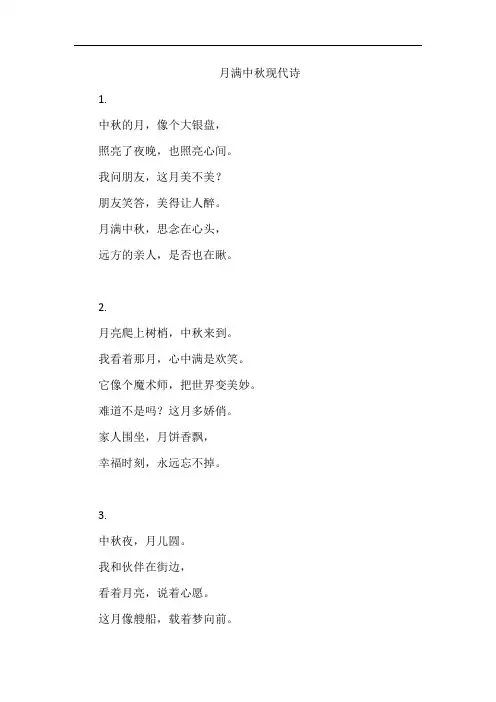 月满中秋现代诗

1.

中秋的月，像个大银盘，

照亮了夜晚，也照亮心间。

我问朋友，这月美不美？

朋友笑答，美得让人醉。

月满中秋，思念在心头，

远方的亲人，是否也在瞅。

2.

月亮爬上树梢，中秋来到。

我看着那月，心中满是欢笑。

它像个魔术师，把世界变美妙。

难道不是吗？这月多娇俏。

家人围坐，月饼香飘，

幸福时刻，永远忘不掉。

3.

中秋夜，月儿圆。

我和伙伴在街边，

看着月亮，说着心愿。

这月像艘船，载着梦向前。